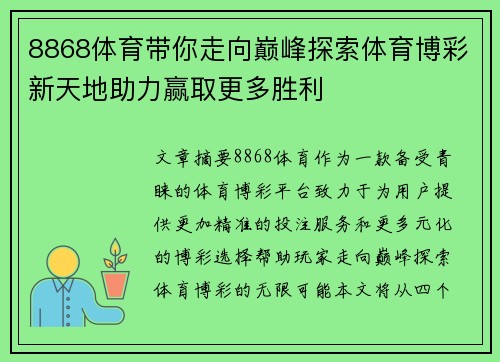 8868体育带你走向巅峰探索体育博彩新天地助力赢取更多胜利

文章摘要8868体育作为一款备受青睐的体育博彩平台致力于为用户提供更加精准的投注服务和更多元化的博彩选择帮助玩家走向巅峰探索体育博彩的无限可能本文将从四个